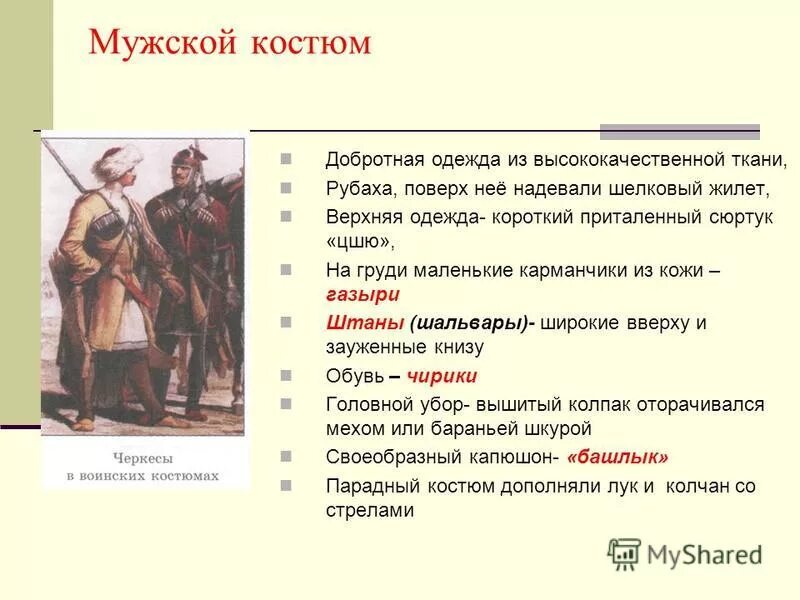 Мужской костюм

Черкесы
в воинских костюмах

Добротная одежда из высококачественной ткани,

Рубаха, поверх неё надевали шелковый жилет,

Верхняя одежда- короткий приталенный сюртук «цшю»,

На груди маленькие карманчики из кожи – газыри

Штаны (шальвары)- широкие вверху и зауженные книзу

Обувь – чирики

Головной убор- вышитый колпак оторачивался мехом или бараньей шкурой

Своеобразный капюшон- «башлык»

Парадный костюм дополняли лук и колчан со стрелами

MyShared